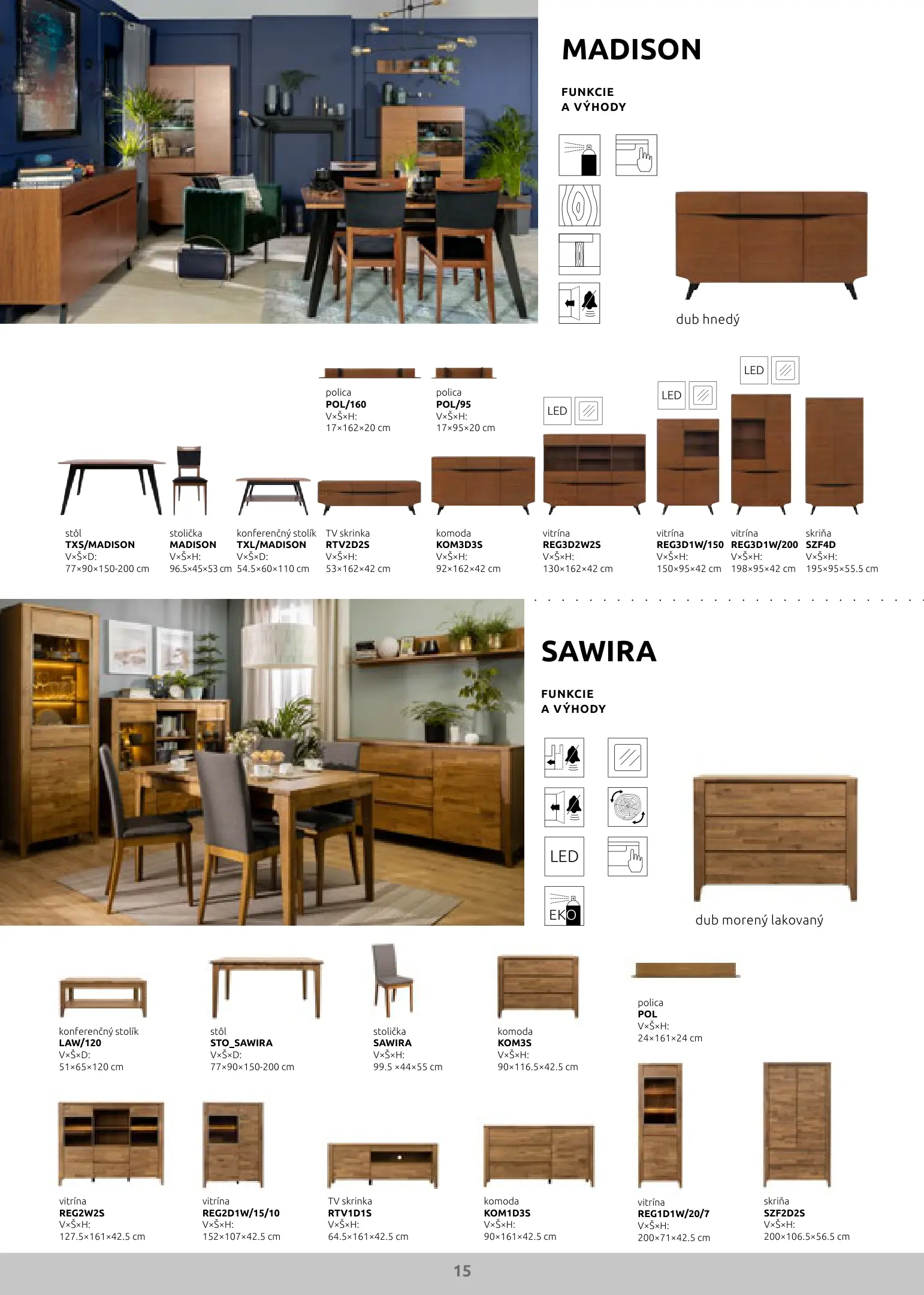 MADISON

FUNKCIE
A VÝHODY

dub hnedý

polica
POL/160
V×Š×H:
17×162×20 cm

polica
POL/95
V×Š×H:
17×95×20 cm

LED

LED

LED

stôl
TXS/MADISON
V×Š×D:
77×90×150-200 cm

stolička
MADISON
V×Š×H:
96.5×45×53 cm

konferenčný stolík
TXL/MADISON
V×Š×D:
54.5×60×110 cm

TV skrinka
RTV2D2S
V×Š×H:
53×162×42 cm

komoda
KOM3D3S
V×Š×H:
92×162×42 cm

vitrína
REG3D2W2S
V×Š×H:
130×162×42 cm

vitrína
REG3D1W/150
V×Š×H:
150×95×42 cm

vitrína
REG3D1W/200
V×Š×H:
198×95×42 cm

skriňa
SZF4D
V×Š×H:
195×95×55.5 cm

SAWIRA

FUNKCIE
A VÝHODY

LED

EKO

dub morený lakovaný

konferenčný stolík
LAW/120
V×Š×D:
51×65×120 cm

stôl
STO_SAWIRA
V×Š×D:
77×90×150-200 cm

stolička
SAWIRA
V×Š×H:
99.5 ×44×55 cm

komoda
KOM3S
V×Š×H:
90×116.5×42.5 cm

polica
POL
V×Š×H:
24×161×24 cm

vitrína
REG2W2S
V×Š×H:
127.5×161×42.5 cm

vitrína
REG2D1W/15/10
V×Š×H:
152×107×42.5 cm

TV skrinka
RTV1D1S
V×Š×H:
64.5×161×42.5 cm

komoda
KOM1D3S
V×Š×H:
90×161×42.5 cm

vitrína
REG1D1W/20/7
V×Š×H:
200×71×42.5 cm

skriňa
SZF2D2S
V×Š×H:
200×106.5×56.5 cm

15